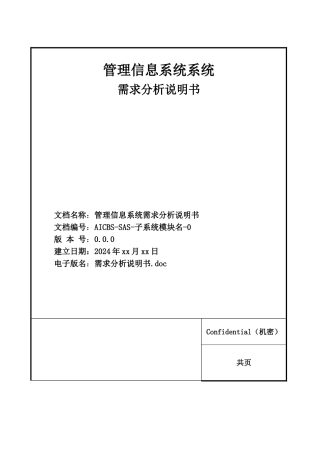 管理信息系统系统

需求分析说明书

文档名称：管理信息系统需求分析说明书
文档编号：AICBS-SAS-子系统模块名-0
版 本 号：0.0.0
建立日期：2024年xx月xx日
电子版名：需求分析说明书.doc

Confidential（机密）

共页